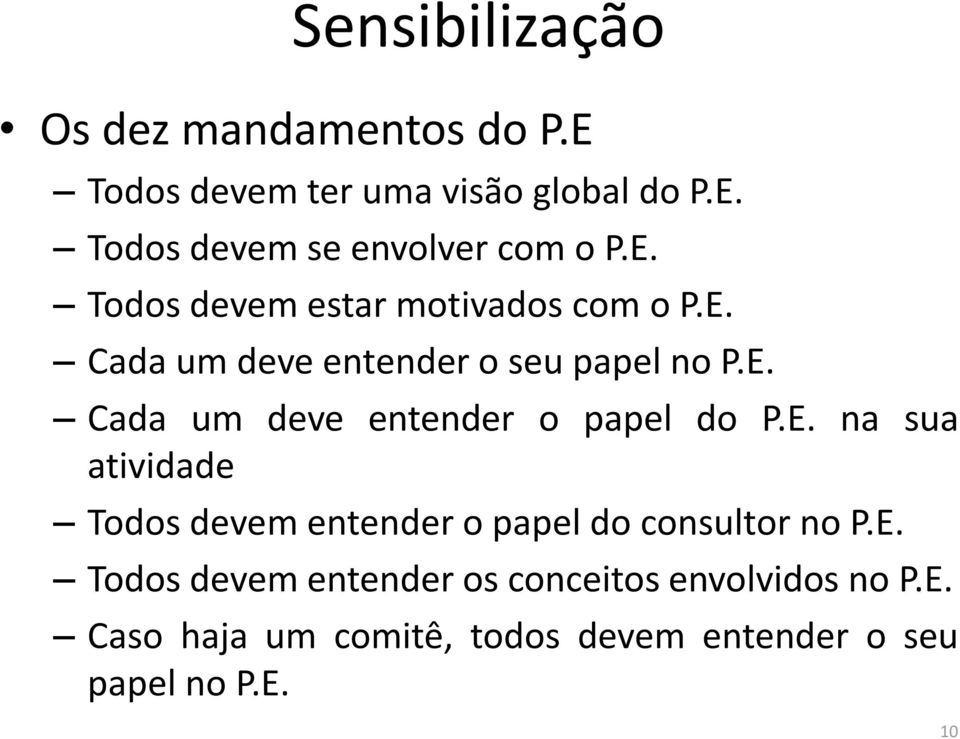 Sensibilização

• Os dez mandamentos do P.E
– Todos devem ter uma visão global do P.E.
– Todos devem se envolver com o P.E.
– Todos devem estar motivados com o P.E.
– Cada um deve entender o seu papel no P.E.
– Cada um deve entender o papel do P.E. na sua atividade
– Todos devem entender o papel do consultor no P.E.
– Todos devem entender os conceitos envolvidos no P.E.
– Caso haja um comitê, todos devem entender o seu papel no P.E.

10